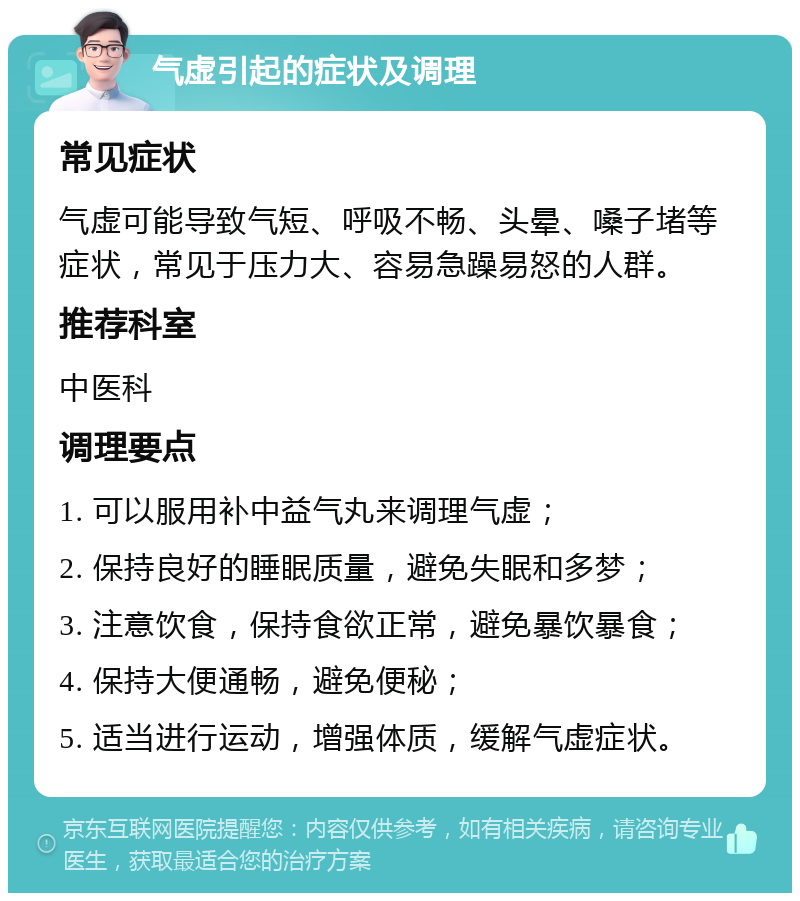 气虚引起的症状及调理

常见症状

气虚可能导致气短、呼吸不畅、头晕、嗓子堵等症状，常见于压力大、容易急躁易怒的人群。

推荐科室

中医科

调理要点

1. 可以服用补中益气丸来调理气虚；

2. 保持良好的睡眠质量，避免失眠和多梦；

3. 注意饮食，保持食欲正常，避免暴饮暴食；

4. 保持大便通畅，避免便秘；

5. 适当进行运动，增强体质，缓解气虚症状。

京东互联网医院提醒您：内容仅供参考，如有相关疾病，请咨询专业医生，获取最适合您的治疗方案